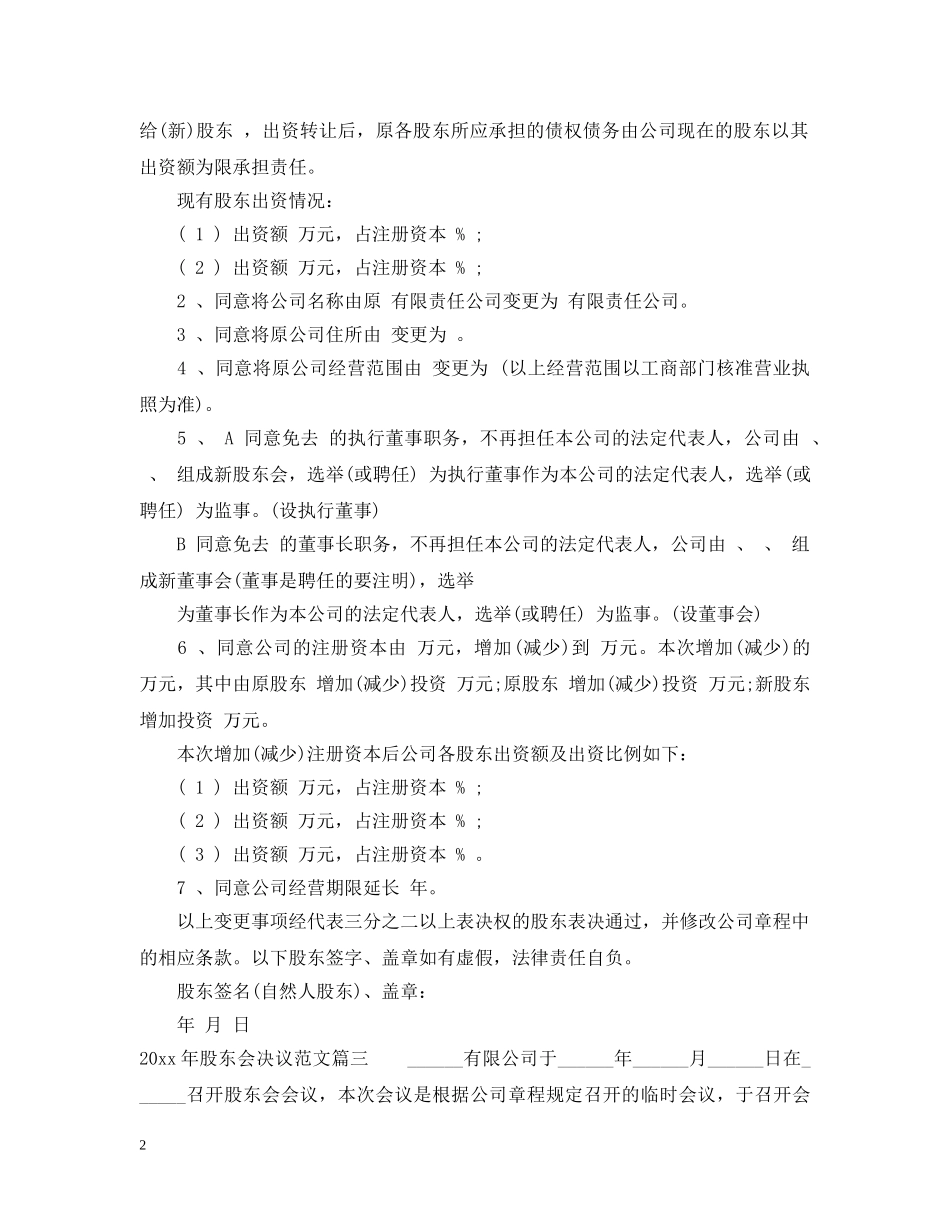 给(新)股东 ，出资转让后，原各股东所应承担的债权债务由公司现在的股东以其出资额为限承担责任。

现有股东出资情况：

( 1 ) 出资额 万元，占注册资本 % ;

( 2 ) 出资额 万元，占注册资本 % ;

2 、同意将公司名称由原 有限责任公司变更为 有限责任公司。

3 、同意将原公司住所由 变更为 。

4 、同意将原公司经营范围由 变更为 (以上经营范围以工商部门核准营业执照为准)。

5 、 A 同意免去 的执行董事职务，不再担任本公司的法定代表人，公司由 、 、 组成新股东会，选举(或聘任) 为执行董事作为本公司的法定代表人，选举(或聘任) 为监事。(设执行董事)

B 同意免去 的董事长职务，不再担任本公司的法定代表人，公司由 、 、 组成新董事会(董事是聘任的要注明)，选举

为董事长作为本公司的法定代表人，选举(或聘任) 为监事。(设董事会)

6 、同意公司的注册资本由 万元，增加(减少)到 万元。本次增加(减少)的 万元，其中由原股东 增加(减少)投资 万元;原股东 增加(减少)投资 万元;新股东 增加投资 万元。

本次增加(减少)注册资本后公司各股东出资额及出资比例如下：

( 1 ) 出资额 万元，占注册资本 % ;

( 2 ) 出资额 万元，占注册资本 % ;

( 3 ) 出资额 万元，占注册资本 % 。

7 、同意公司经营期限延长 年。

以上变更事项经代表三分之二以上表决权的股东表决通过，并修改公司章程中的相应条款。以下股东签字、盖章如有虚假，法律责任自负。

股东签名(自然人股东)、盖章：

年 月 日

20xx 年股东会决议范文篇三 ______有限公司于______年______月______日在______召开股东会会议，本次会议是根据公司章程规定召开的临时会议，于召开会

2